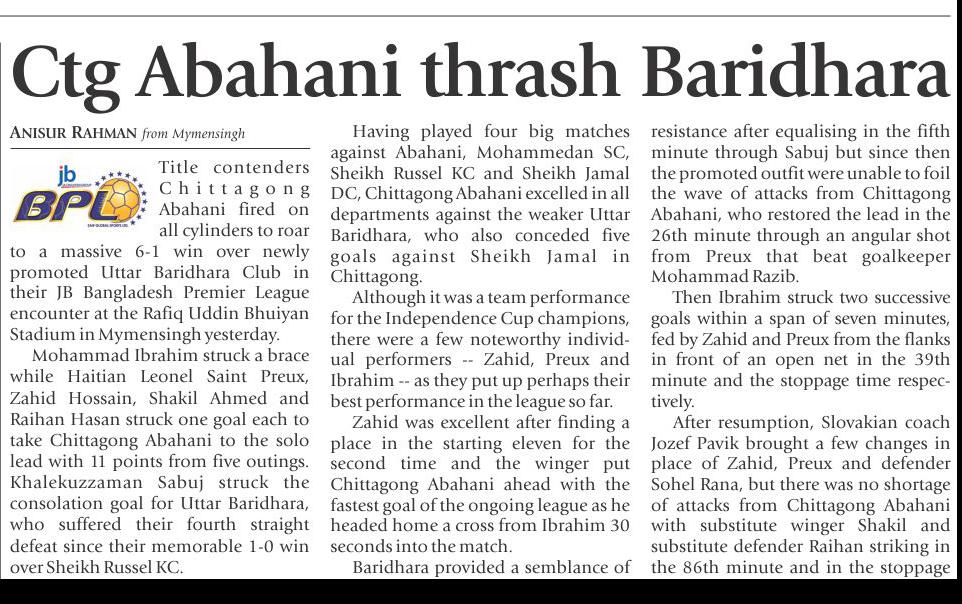 Ctg Abahani thrash Baridhara

ANISUR RAHMAN from Mymensingh

jb
BPL

Title contenders Chittagong Abahani fired on all cylinders to roar to a massive 6-1 win over newly promoted Uttar Baridhara Club in their JB Bangladesh Premier League encounter at the Rafiq Uddin Bhuiyan Stadium in Mymensingh yesterday.

Mohammad Ibrahim struck a brace while Haitian Leonel Saint Preux, Zahid Hossain, Shakil Ahmed and Raihan Hasan struck one goal each to take Chittagong Abahani to the solo lead with 11 points from five outings. Khalekuzzaman Sabuj struck the consolation goal for Uttar Baridhara, who suffered their fourth straight defeat since their memorable 1-0 win over Sheikh Russel KC.

Having played four big matches against Abahani, Mohammedan SC, Sheikh Russel KC and Sheikh Jamal DC, Chittagong Abahani excelled in all departments against the weaker Uttar Baridhara, who also conceded five goals against Sheikh Jamal in Chittagong.

Although it was a team performance for the Independence Cup champions, there were a few noteworthy individual performers -- Zahid, Preux and Ibrahim -- as they put up perhaps their best performance in the league so far.

Zahid was excellent after finding a place in the starting eleven for the second time and the winger put Chittagong Abahani ahead with the fastest goal of the ongoing league as he headed home a cross from Ibrahim 30 seconds into the match.

Baridhara provided a semblance of resistance after equalising in the fifth minute through Sabuj but since then the promoted outfit were unable to foil the wave of attacks from Chittagong Abahani, who restored the lead in the 26th minute through an angular shot from Preux that beat goalkeeper Mohammad Razib.

Then Ibrahim struck two successive goals within a span of seven minutes, fed by Zahid and Preux from the flanks in front of an open net in the 39th minute and the stoppage time respectively.

After resumption, Slovakian coach Jozef Pavik brought a few changes in place of Zahid, Preux and defender Sohel Rana, but there was no shortage of attacks from Chittagong Abahani with substitute winger Shakil and substitute defender Raihan striking in the 86th minute and in the stoppage